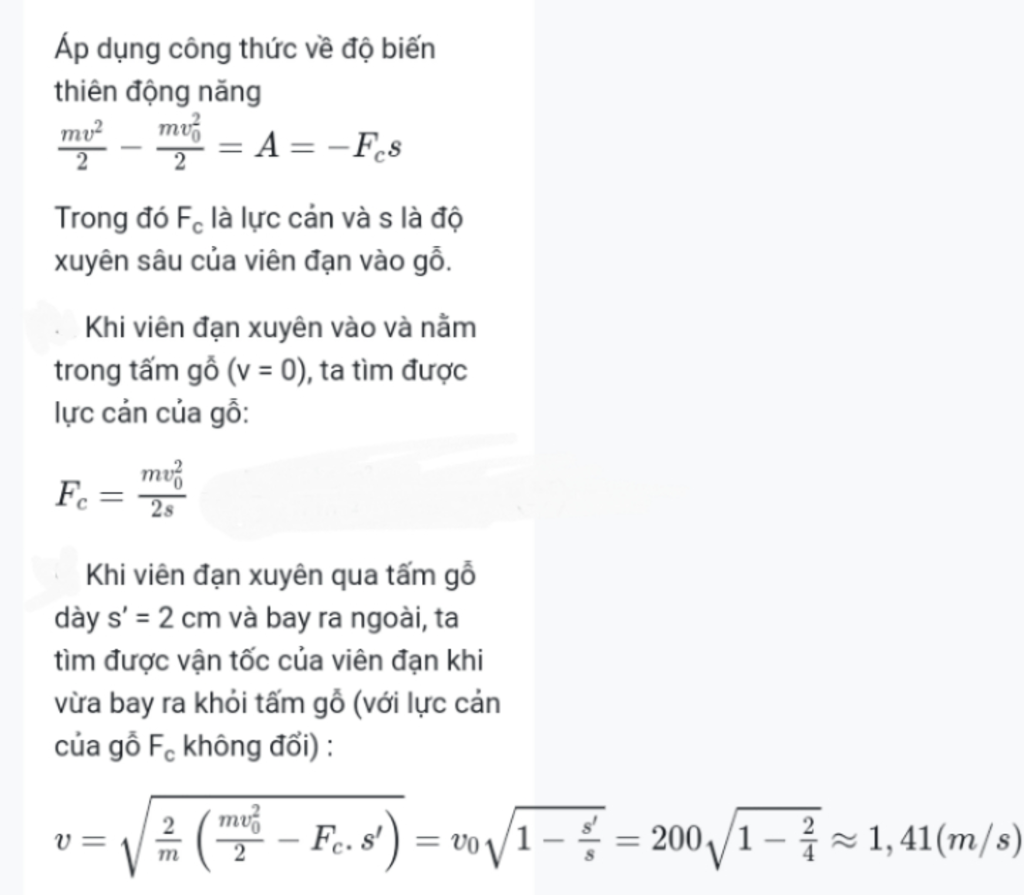 Áp dụng công thức về độ biến thiên động năng

$\frac{mv^2}{2} - \frac{mv_0^2}{2} = A = -F_c s$

Trong đó $F_c$ là lực cản và s là độ xuyên sâu của viên đạn vào gỗ.

Khi viên đạn xuyên vào và nằm trong tấm gỗ (v = 0), ta tìm được lực cản của gỗ:

$F_c = \frac{mv_0^2}{2s}$

Khi viên đạn xuyên qua tấm gỗ dày s' = 2 cm và bay ra ngoài, ta tìm được vận tốc của viên đạn khi vừa bay ra khỏi tấm gỗ (với lực cản của gỗ $F_c$ không đổi) :

$v = \sqrt{\frac{2}{m}\left(\frac{mv_0^2}{2} - F_c . s'\right)} = v_0\sqrt{1 - \frac{s'}{s}} = 200\sqrt{1 - \frac{2}{4}} \approx 1,41(m/s)$